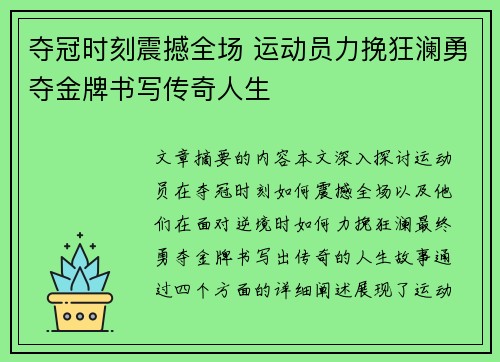 夺冠时刻震撼全场 运动员力挽狂澜勇夺金牌书写传奇人生

文章摘要的内容本文深入探讨运动员在夺冠时刻如何震撼全场以及他们在面对逆境时如何力挽狂澜最终勇夺金牌书写出传奇的人生故事通过四个方面的详细阐述展现了运动